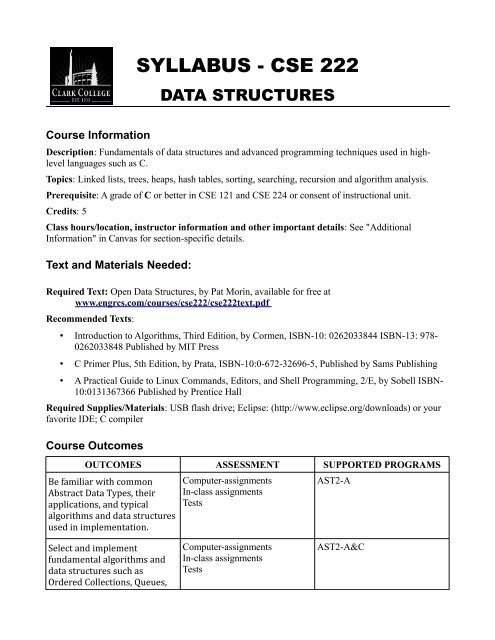 CLARK COLLEGE
EST. 1933

SYLLABUS - CSE 222

DATA STRUCTURES

Course Information

Description: Fundamentals of data structures and advanced programming techniques used in high-level languages such as C.

Topics: Linked lists, trees, heaps, hash tables, sorting, searching, recursion and algorithm analysis.

Prerequisite: A grade of C or better in CSE 121 and CSE 224 or consent of instructional unit.

Credits: 5

Class hours/location, instructor information and other important details: See "Additional Information" in Canvas for section-specific details.

Text and Materials Needed:

Required Text: Open Data Structures, by Pat Morin, available for free at www.engrcs.com/courses/cse222/cse222text.pdf

Recommended Texts:

• Introduction to Algorithms, Third Edition, by Cormen, ISBN-10: 0262033844 ISBN-13: 978-0262033848 Published by MIT Press

• C Primer Plus, 5th Edition, by Prata, ISBN-10:0-672-32696-5, Published by Sams Publishing

• A Practical Guide to Linux Commands, Editors, and Shell Programming, 2/E, by Sobell ISBN-10:0131367366 Published by Prentice Hall

Required Supplies/Materials: USB flash drive; Eclipse: (http://www.eclipse.org/downloads) or your favorite IDE; C compiler

Course Outcomes

| OUTCOMES | ASSESSMENT | SUPPORTED PROGRAMS |
|---|---|---|
| Be familiar with common Abstract Data Types, their applications, and typical algorithms and data structures used in implementation. | Computer-assignments In-class assignments Tests | AST2-A |
| Select and implement fundamental algorithms and data structures such as Ordered Collections, Queues, | Computer-assignments In-class assignments Tests | AST2-A&C |